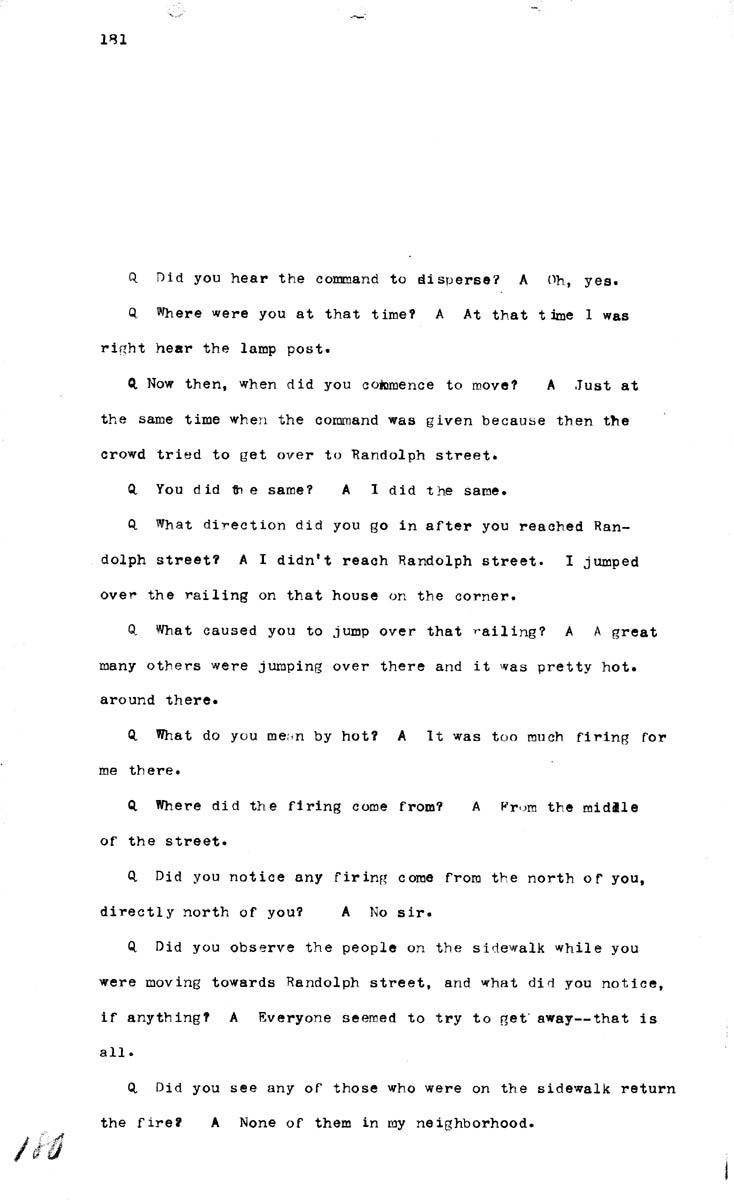 181

Q Did you hear the command to disperse? A Oh, yes.

Q Where were you at that time? A At that time I was right hear the lamp post.

Q Now then, when did you commence to move? A Just at the same time when the command was given because then the crowd tried to get over to Randolph street.

Q You did the same? A I did the same.

Q What direction did you go in after you reached Randolph street? A I didn't reach Randolph street. I jumped over the railing on that house on the corner.

Q What caused you to jump over that railing? A A great many others were jumping over there and it was pretty hot. around there.

Q What do you mean by hot? A It was too much firing for me there.

Q Where did the firing come from? A From the middle of the street.

Q Did you notice any firing come from the north of you, directly north of you? A No sir.

Q Did you observe the people on the sidewalk while you were moving towards Randolph street, and what did you notice, if anything? A Everyone seemed to try to get away--that is all.

Q Did you see any of those who were on the sidewalk return the fire? A None of them in my neighborhood.

180